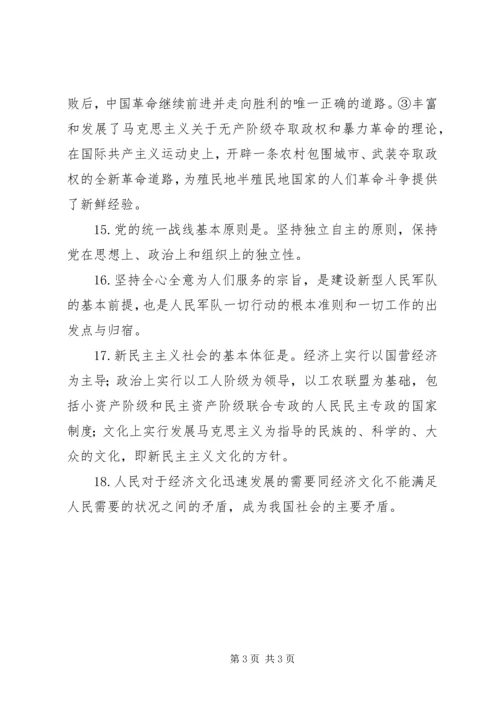 败后，中国革命继续前进并走向胜利的唯一正确的道路。③丰富和发展了马克思主义关于无产阶级夺取政权和暴力革命的理论，在国际共产主义运动史上，开辟一条农村包围城市、武装夺取政权的全新革命道路，为殖民地半殖民地国家的人们革命斗争提供了新鲜经验。

15. 党的统一战线基本原则是。坚持独立自主的原则，保持党在思想上、政治上和组织上的独立性。

16. 坚持全心全意为人们服务的宗旨，是建设新型人民军队的基本前提，也是人民军队一切行动的根本准则和一切工作的出发点与归宿。

17. 新民主主义社会的基本体征是。经济上实行以国营经济为主导；政治上实行以工人阶级为领导，以工农联盟为基础，包括小资产阶级和民主资产阶级联合专政的人民民主专政的国家制度；文化上实行发展马克思主义为指导的民族的、科学的、大众的文化，即新民主主义文化的方针。

18. 人民对于经济文化迅速发展的需要同经济文化不能满足人民需要的状况之间的矛盾，成为我国社会的主要矛盾。

第 3 页 共 3 页